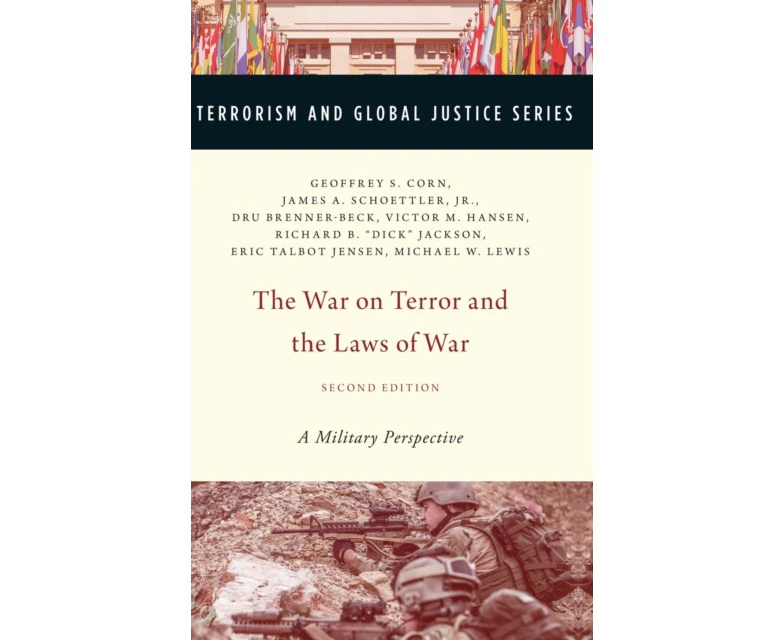 TERRORISM AND GLOBAL JUSTICE SERIES

GEOFFREY S. CORN, JAMES A. SCHOETTLER, JR., DRU BRENNER-BECK, VICTOR M. HANSEN, RICHARD B. "DICK" JACKSON, ERIC TALBOT JENSEN, MICHAEL W. LEWIS

The War on Terror and the Laws of War

SECOND EDITION

A Military Perspective